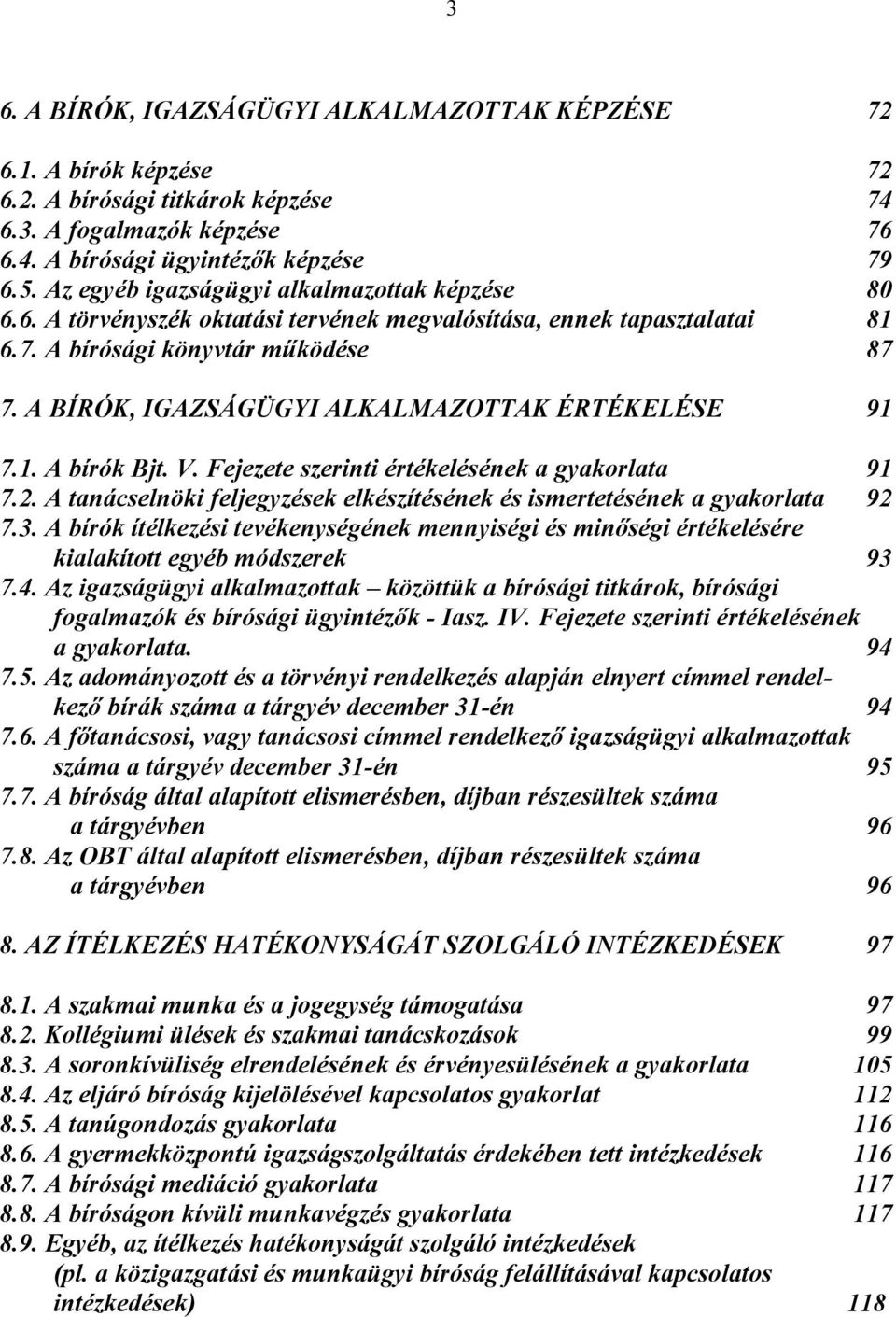 3

6. A BÍRÓK, IGAZSÁGÜGYI ALKALMAZOTTAK KÉPZÉSE 72

6.1. A bírók képzése 72
6.2. A bírósági titkárok képzése 74
6.3. A fogalmazók képzése 76
6.4. A bírósági ügyintézők képzése 79
6.5. Az egyéb igazságügyi alkalmazottak képzése 80
6.6. A törvényszék oktatási tervének megvalósítása, ennek tapasztalatai 81
6.7. A bírósági könyvtár működése 87

7. A BÍRÓK, IGAZSÁGÜGYI ALKALMAZOTTAK ÉRTÉKELÉSE 91

7.1. A bírók Bjt. V. Fejezete szerinti értékelésének a gyakorlata 91
7.2. A tanácselnöki feljegyzések elkészítésének és ismertetésének a gyakorlata 92
7.3. A bírók ítélkezési tevékenységének mennyiségi és minőségi értékelésére kialakított egyéb módszerek 93
7.4. Az igazságügyi alkalmazottak – közöttük a bírósági titkárok, bírósági fogalmazók és bírósági ügyintézők - Iasz. IV. Fejezete szerinti értékelésének a gyakorlata. 94
7.5. Az adományozott és a törvényi rendelkezés alapján elnyert címmel rendelkező bírák száma a tárgyév december 31-én 94
7.6. A főtanácsosi, vagy tanácsosi címmel rendelkező igazságügyi alkalmazottak száma a tárgyév december 31-én 95
7.7. A bíróság által alapított elismerésben, díjban részesültek száma a tárgyévben 96
7.8. Az OBT által alapított elismerésben, díjban részesültek száma a tárgyévben 96

8. AZ ÍTÉLKEZÉS HATÉKONYSÁGÁT SZOLGÁLÓ INTÉZKEDÉSEK 97

8.1. A szakmai munka és a jogegység támogatása 97
8.2. Kollégiumi ülések és szakmai tanácskozások 99
8.3. A soronkívüliség elrendelésének és érvényesülésének a gyakorlata 105
8.4. Az eljáró bíróság kijelölésével kapcsolatos gyakorlat 112
8.5. A tanúgondozás gyakorlata 116
8.6. A gyermekközpontú igazságszolgáltatás érdekében tett intézkedések 116
8.7. A bírósági mediáció gyakorlata 117
8.8. A bíróságon kívüli munkavégzés gyakorlata 117
8.9. Egyéb, az ítélkezés hatékonyságát szolgáló intézkedések (pl. a közigazgatási és munkaügyi bíróság felállításával kapcsolatos intézkedések) 118